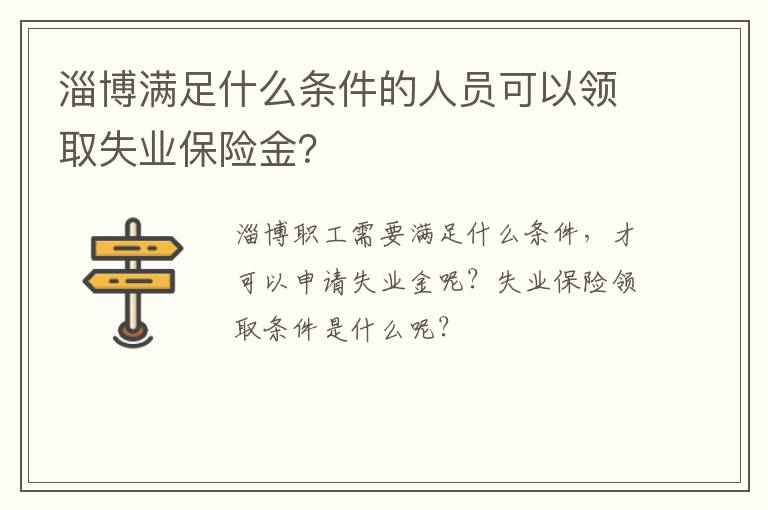 淄博满足什么条件的人员可以领取失业保险金?

淄博职工需要满足什么条件，才可以申请失业金呢？失业保险领取条件是什么呢？